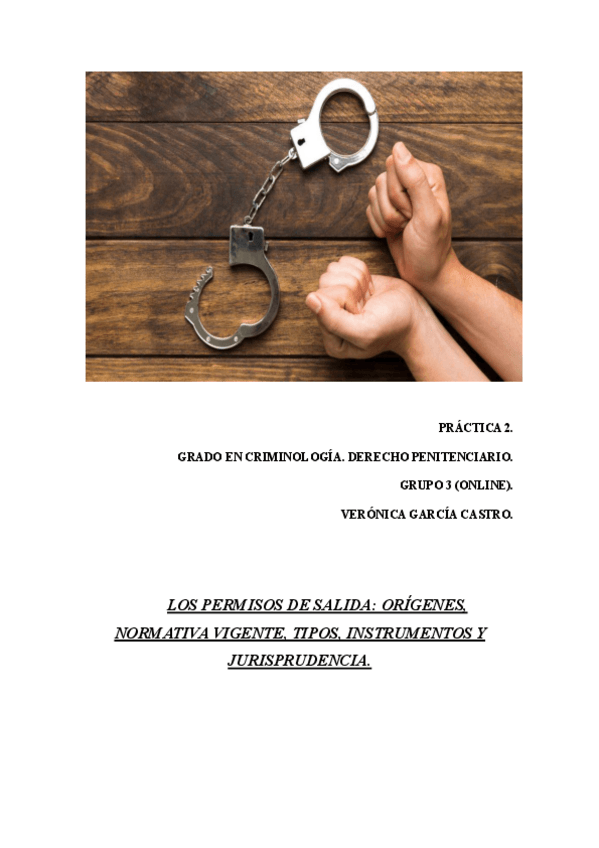 PRÁCTICA 2.

GRADO EN CRIMINOLOGÍA. DERECHO PENITENCIARIO.

GRUPO 3 (ONLINE).

VERÓNICA GARCÍA CASTRO.

LOS PERMISOS DE SALIDA: ORÍGENES, NORMATIVA VIGENTE, TIPOS, INSTRUMENTOS Y JURISPRUDENCIA.